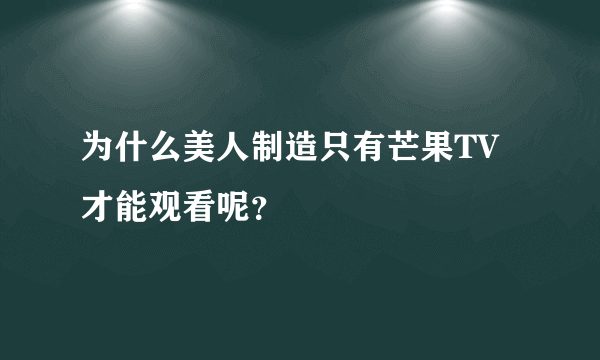 为什么美人制造只有芒果TV才能观看呢?